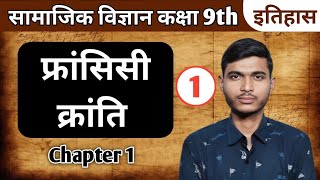 सामाजिक विज्ञान कक्षा 9th

इतिहास

फ्रांसिसी क्रांति

1

Chapter 1